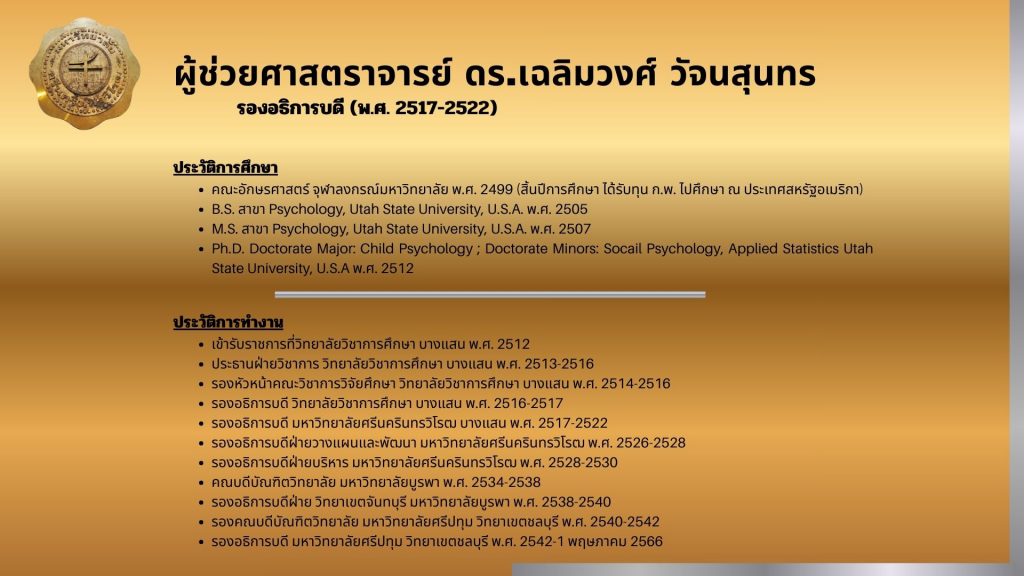 ผู้ช่วยศาสตราจารย์ ดร.เฉลิมวงศ์ วัจนสุนทร
รองอธิการบดี (พ.ศ. 2517-2522)

ประวัติการศึกษา
• คณะอักษรศาสตร์ จุฬาลงกรณ์มหาวิทยาลัย พ.ศ. 2499 (สิ้นปีการศึกษา ได้รับทุน ก.พ. ไปศึกษา ณ ประเทศสหรัฐอเมริกา)
• B.S. สาขา Psychology, Utah State University, U.S.A. พ.ศ. 2505
• M.S. สาขา Psychology, Utah State University, U.S.A. พ.ศ. 2507
• Ph.D. Doctorate Major: Child Psychology ; Doctorate Minors: Socail Psychology, Applied Statistics Utah State University, U.S.A พ.ศ. 2512

ประวัติการทำงาน
• เข้ารับราชการที่วิทยาลัยวิชาการศึกษา บางแสน พ.ศ. 2512
• ประธานฝ่ายวิชาการ วิทยาลัยวิชาการศึกษา บางแสน พ.ศ. 2513-2516
• รองหัวหน้าคณะวิชาการวิจัยศึกษา วิทยาลัยวิชาการศึกษา บางแสน พ.ศ. 2514-2516
• รองอธิการบดี วิทยาลัยวิชาการศึกษา บางแสน พ.ศ. 2516-2517
• รองอธิการบดี มหาวิทยาลัยศรีนครินทรวิโรฒ บางแสน พ.ศ. 2517-2522
• รองอธิการบดีฝ่ายวางแผนและพัฒนา มหาวิทยาลัยศรีนครินทรวิโรฒ พ.ศ. 2526-2528
• รองอธิการบดีฝ่ายบริหาร มหาวิทยาลัยศรีนครินทรวิโรฒ พ.ศ. 2528-2530
• คณบดีบัณฑิตวิทยาลัย มหาวิทยาลัยบูรพา พ.ศ. 2534-2538
• รองอธิการบดีฝ่าย วิทยาเขตจันทบุรี มหาวิทยาลัยบูรพา พ.ศ. 2538-2540
• รองคณบดีบัณฑิตวิทยาลัย มหาวิทยาลัยศรีปทุม วิทยาเขตชลบุรี พ.ศ. 2540-2542
• รองอธิการบดี มหาวิทยาลัยศรีปทุม วิทยาเขตชลบุรี พ.ศ. 2542-1 พฤษภาคม 2566